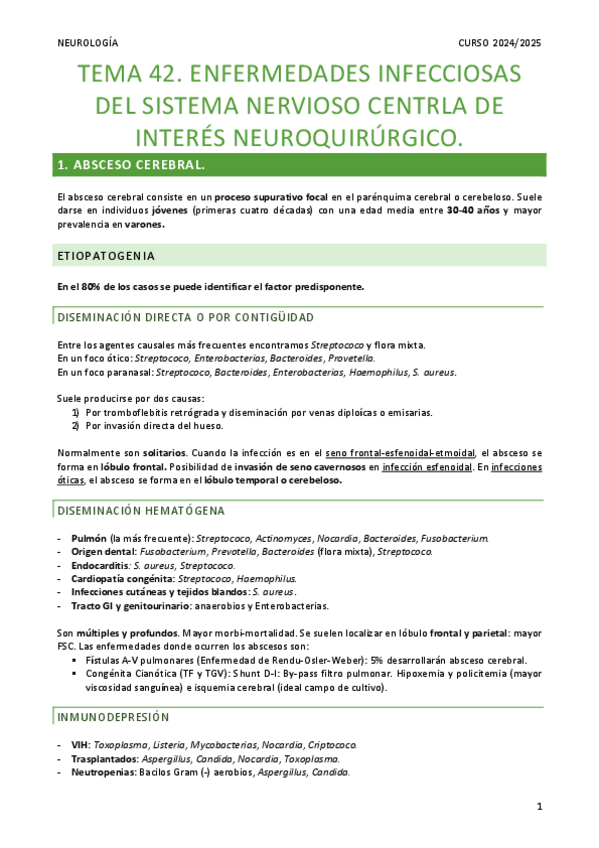 NEUROLOGÍA

CURSO 2024/2025

TEMA 42. ENFERMEDADES INFECCIOSAS DEL SISTEMA NERVIOSO CENTRLA DE INTERÉS NEUROQUIRÚRGICO.

1. ABSCESO CEREBRAL.

El absceso cerebral consiste en un proceso supurativo focal en el parénquima cerebral o cerebeloso. Suele darse en individuos jóvenes (primeras cuatro décadas) con una edad media entre 30-40 años y mayor prevalencia en varones.

ETIOPATOGENIA

En el 80% de los casos se puede identificar el factor predisponente.

DISEMINACIÓN DIRECTA O POR CONTIGÜIDAD

Entre los agentes causales más frecuentes encontramos Streptococo y flora mixta.
En un foco ótico: Streptococo, Enterobacterias, Bacteroides, Provetella.
En un foco paranasal: Streptococo, Bacteroides, Enterobacterias, Haemophilus, S. aureus.

Suele producirse por dos causas:
1) Por tromboflebitis retrógrada y diseminación por venas diploicas o emisarias.
2) Por invasión directa del hueso.

Normalmente son solitarios. Cuando la infección es en el seno frontal-esfenoidal-etmoidal, el absceso se forma en lóbulo frontal. Posibilidad de invasión de seno cavernosos en infección esfenoidal. En infecciones óticas, el absceso se forma en el lóbulo temporal o cerebeloso.

DISEMINACIÓN HEMATÓGENA

- Pulmón (la más frecuente): Streptococo, Actinomyces, Nocardia, Bacteroides, Fusobacterium.
- Origen dental: Fusobacterium, Prevotella, Bacteroides (flora mixta), Streptococo.
- Endocarditis: S. aureus, Streptococo.
- Cardiopatía congénita: Streptococo, Haemophilus.
- Infecciones cutáneas y tejidos blandos: S. aureus.
- Tracto GI y genitourinario: anaerobios y Enterobacterias.

Son múltiples y profundos. Mayor morbi-mortalidad. Se suelen localizar en lóbulo frontal y parietal: mayor FSC. Las enfermedades donde ocurren los abscesos son:
• Fístulas A-V pulmonares (Enfermedad de Rendu-Osler-Weber): 5% desarrollarán absceso cerebral.
• Congénita Cianótica (TF y TGV): Shunt D-I: By-pass filtro pulmonar. Hipoxemia y policitemia (mayor viscosidad sanguínea) e isquemia cerebral (ideal campo de cultivo).

INMUNODEPRESIÓN

- VIH: Toxoplasma, Listeria, Mycobacterias, Nocardia, Criptococo.
- Trasplantados: Aspergillus, Candida, Nocardia, Toxoplasma.
- Neutropenias: Bacilos Gram (-) aerobios, Aspergillus, Candida.

1